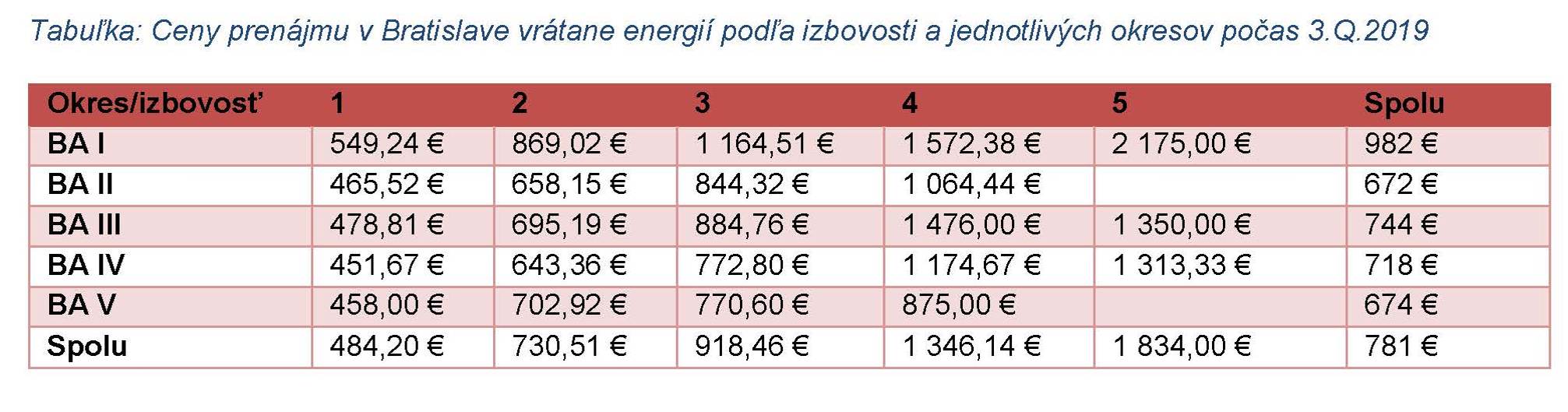 Tabuľka: Ceny prenájmu v Bratislave vrátane energií podľa izbovosti a jednotlivých okresov počas 3.Q.2019

| Okres/izbovosť | 1 | 2 | 3 | 4 | 5 | Spolu |
|---|---|---|---|---|---|---|
| BA I | 549,24 € | 869,02 € | 1 164,51 € | 1 572,38 € | 2 175,00 € | 982 € |
| BA II | 465,52 € | 658,15 € | 844,32 € | 1 064,44 € |  | 672 € |
| BA III | 478,81 € | 695,19 € | 884,76 € | 1 476,00 € | 1 350,00 € | 744 € |
| BA IV | 451,67 € | 643,36 € | 772,80 € | 1 174,67 € | 1 313,33 € | 718 € |
| BA V | 458,00 € | 702,92 € | 770,60 € | 875,00 € |  | 674 € |
| Spolu | 484,20 € | 730,51 € | 918,46 € | 1 346,14 € | 1 834,00 € | 781 € |